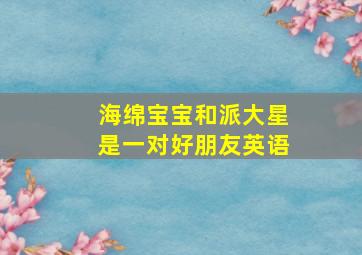 海绵宝宝和派大星是一对好朋友英语